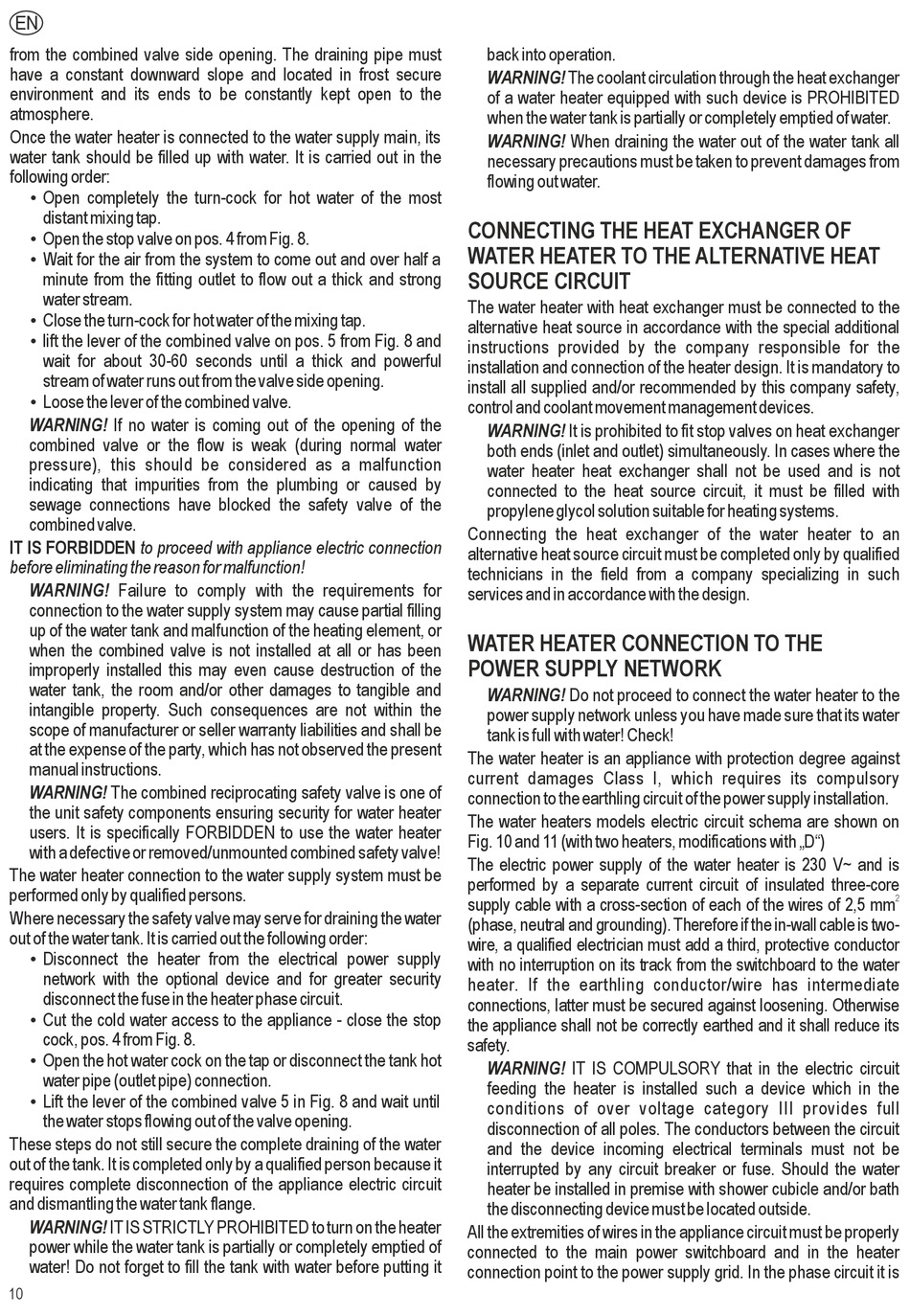 EN

from the combined valve side opening. The draining pipe must have a constant downward slope and located in frost secure environment and its ends to be constantly kept open to the atmosphere.

Once the water heater is connected to the water supply main, its water tank should be filled up with water. It is carried out in the following order:

• Open completely the turn-cock for hot water of the most distant mixing tap.
• Open the stop valve on pos. 4 from Fig. 8.
• Wait for the air from the system to come out and over half a minute from the fitting outlet to flow out a thick and strong water stream.
• Close the turn-cock for hot water of the mixing tap.
• lift the lever of the combined valve on pos. 5 from Fig. 8 and wait for about 30-60 seconds until a thick and powerful stream of water runs out from the valve side opening.
• Loose the lever of the combined valve.

WARNING! If no water is coming out of the opening of the combined valve or the flow is weak (during normal water pressure), this should be considered as a malfunction indicating that impurities from the plumbing or caused by sewage connections have blocked the safety valve of the combined valve.

IT IS FORBIDDEN to proceed with appliance electric connection before eliminating the reason for malfunction!

WARNING! Failure to comply with the requirements for connection to the water supply system may cause partial filling up of the water tank and malfunction of the heating element, or when the combined valve is not installed at all or has been improperly installed this may even cause destruction of the water tank, the room and/or other damages to tangible and intangible property. Such consequences are not within the scope of manufacturer or seller warranty liabilities and shall be at the expense of the party, which has not observed the present manual instructions.

WARNING! The combined reciprocating safety valve is one of the unit safety components ensuring security for water heater users. It is specifically FORBIDDEN to use the water heater with a defective or removed/unmounted combined safety valve!

The water heater connection to the water supply system must be performed only by qualified persons.

Where necessary the safety valve may serve for draining the water out of the water tank. It is carried out the following order:

• Disconnect the heater from the electrical power supply network with the optional device and for greater security disconnect the fuse in the heater phase circuit.
• Cut the cold water access to the appliance - close the stop cock, pos. 4 from Fig. 8.
• Open the hot water cock on the tap or disconnect the tank hot water pipe (outlet pipe) connection.
• Lift the lever of the combined valve 5 in Fig. 8 and wait until the water stops flowing out of the valve opening.

These steps do not still secure the complete draining of the water out of the tank. It is completed only by a qualified person because it requires complete disconnection of the appliance electric circuit and dismantling the water tank flange.

WARNING! IT IS STRICTLY PROHIBITED to turn on the heater power while the water tank is partially or completely emptied of water! Do not forget to fill the tank with water before putting it back into operation.

WARNING! The coolant circulation through the heat exchanger of a water heater equipped with such device is PROHIBITED when the water tank is partially or completely emptied of water.

WARNING! When draining the water out of the water tank all necessary precautions must be taken to prevent damages from flowing out water.

CONNECTING THE HEAT EXCHANGER OF WATER HEATER TO THE ALTERNATIVE HEAT SOURCE CIRCUIT

The water heater with heat exchanger must be connected to the alternative heat source in accordance with the special additional instructions provided by the company responsible for the installation and connection of the heater design. It is mandatory to install all supplied and/or recommended by this company safety, control and coolant movement management devices.

WARNING! It is prohibited to fit stop valves on heat exchanger both ends (inlet and outlet) simultaneously. In cases where the water heater heat exchanger shall not be used and is not connected to the heat source circuit, it must be filled with propylene glycol solution suitable for heating systems.

Connecting the heat exchanger of the water heater to an alternative heat source circuit must be completed only by qualified technicians in the field from a company specializing in such services and in accordance with the design.

WATER HEATER CONNECTION TO THE POWER SUPPLY NETWORK

WARNING! Do not proceed to connect the water heater to the power supply network unless you have made sure that its water tank is full with water! Check!

The water heater is an appliance with protection degree against current damages Class I, which requires its compulsory connection to the earthling circuit of the power supply installation.

The water heaters models electric circuit schema are shown on Fig. 10 and 11 (with two heaters, modifications with „D“)

The electric power supply of the water heater is 230 V~ and is performed by a separate current circuit of insulated three-core supply cable with a cross-section of each of the wires of 2,5 mm$^2$ (phase, neutral and grounding). Therefore if the in-wall cable is two-wire, a qualified electrician must add a third, protective conductor with no interruption on its track from the switchboard to the water heater. If the earthling conductor/wire has intermediate connections, latter must be secured against loosening. Otherwise the appliance shall not be correctly earthed and it shall reduce its safety.

WARNING! IT IS COMPULSORY that in the electric circuit feeding the heater is installed such a device which in the conditions of over voltage category III provides full disconnection of all poles. The conductors between the circuit and the device incoming electrical terminals must not be interrupted by any circuit breaker or fuse. Should the water heater be installed in premise with shower cubicle and/or bath the disconnecting device must be located outside.

All the extremities of wires in the appliance circuit must be properly connected to the main power switchboard and in the heater connection point to the power supply grid. In the phase circuit it is

10